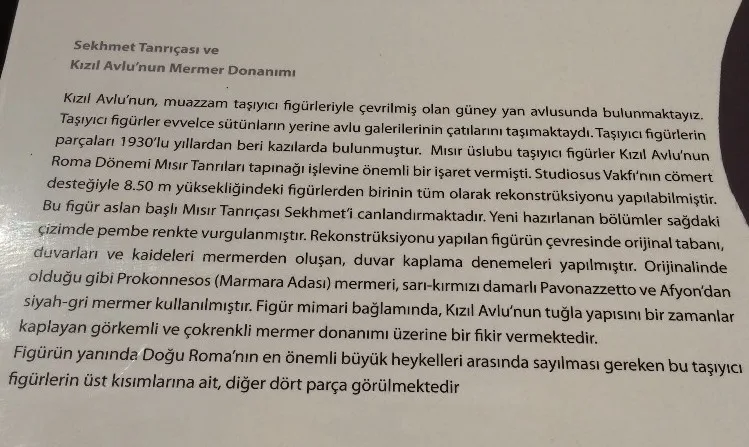 Sekhmet Tanrıçası ve
Kızıl Avlu'nun Mermer Donanımı

Kızıl Avlu'nun, muazzam taşıyıcı figürleriyle çevrilmiş olan güney yan avlusunda bulunmaktayız. Taşıyıcı figürler evvelce sütünların yerine avlu galerilerinin çatılarını taşımaktaydı. Taşıyıcı figürlerin parçaları 1930'lu yıllardan beri kazılarda bulunmuştur. Mısır üslubu taşıyıcı figürler Kızıl Avlu'nun Roma Dönemi Mısır Tanrıları tapınağı işlevine önemli bir işaret vermişti. Studiosus Vakfı'nın cömert desteğiyle 8.50 m yüksekliğindeki figürlerden birinin tüm olarak rekonstrüksiyonu yapılabilmiştir. Bu figür aslan başlı Mısır Tanrıçası Sekhmet'i canlandırmaktadır. Yeni hazırlanan bölümler sağdaki çizimde pembe renkte vurgulanmıştır. Rekonstrüksiyonu yapılan figürün çevresinde orijinal tabanı, duvarları ve kaideleri mermerden oluşan, duvar kaplama denemeleri yapılmıştır. Orijinalinde olduğu gibi Prokonnesos (Marmara Adası) mermeri, sarı-kırmızı damarlı Pavonazzetto ve Afyon'dan siyah-gri mermer kullanılmıştır. Figür mimari bağlamında, Kızıl Avlu'nun tuğla yapısını bir zamanlar kaplayan görkemli ve çokrenkli mermer donanımı üzerine bir fikir vermektedir.

Figürün yanında Doğu Roma'nın en önemli büyük heykelleri arasında sayılması gereken bu taşıyıcı figürlerin üst kısımlarına ait, diğer dört parça görülmektedir